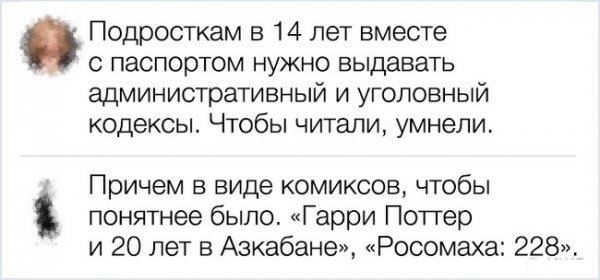 Подросткам в 14 лет вместе с паспортом нужно выдавать административный и уголовный кодексы. Чтобы читали, умнели.

Причем в виде комиксов, чтобы понятнее было. «Гарри Поттер и 20 лет в Азкабане», «Росомаха: 228».